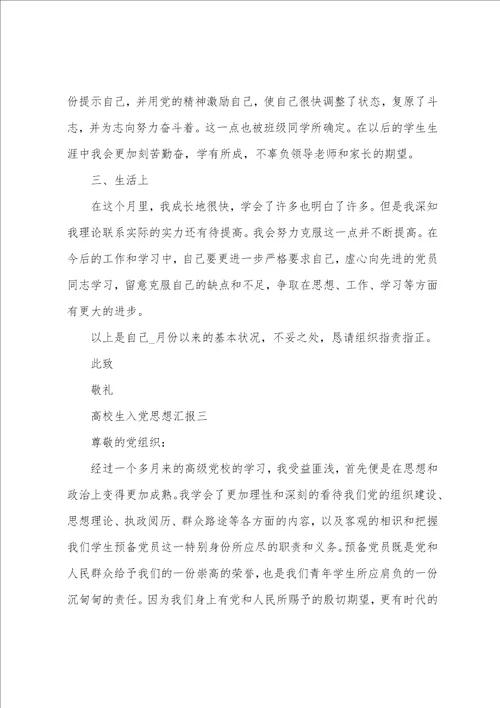 份提示自己，并用党的精神激励自己，使自己很快调整了状态，复原了斗志，并为志向努力奋斗着。这一点也被班级同学所确定。在以后的学生生涯中我会更加刻苦勤奋，学有所成，不辜负领导老师和家长的期望。

三、生活上

在这个月里，我成长地很快，学会了许多也明白了许多。但是我深知我理论联系实际的实力还有待提高。我会努力克服这一点并不断提高。在今后的工作和学习中，自己要更进一步严格要求自己，虚心向先进的党员同志学习，留意克服自己的缺点和不足，争取在思想、工作、学习等方面有更大的进步。

以上是自己_月份以来的基本状况，不妥之处，恳请组织指责指正。

此致

敬礼

高校生入党思想汇报三

尊敬的党组织：

经过一个多月来的高级党校的学习，我受益匪浅，首先便是在思想和政治上变得更加成熟。我学会了更加理性和深刻的看待我们党的组织建设、思想理论、执政阅历、群众路途等各方面的内容，以及客观的相识和把握我们学生预备党员这一特别身份所应尽的职责和义务。预备党员既是党和人民群众给予我们的一份崇高的荣誉，也是我们青年学生所应肩负的一份沉甸甸的责任。因为我们身上有党和人民所赐予的殷切期望，更有时代的